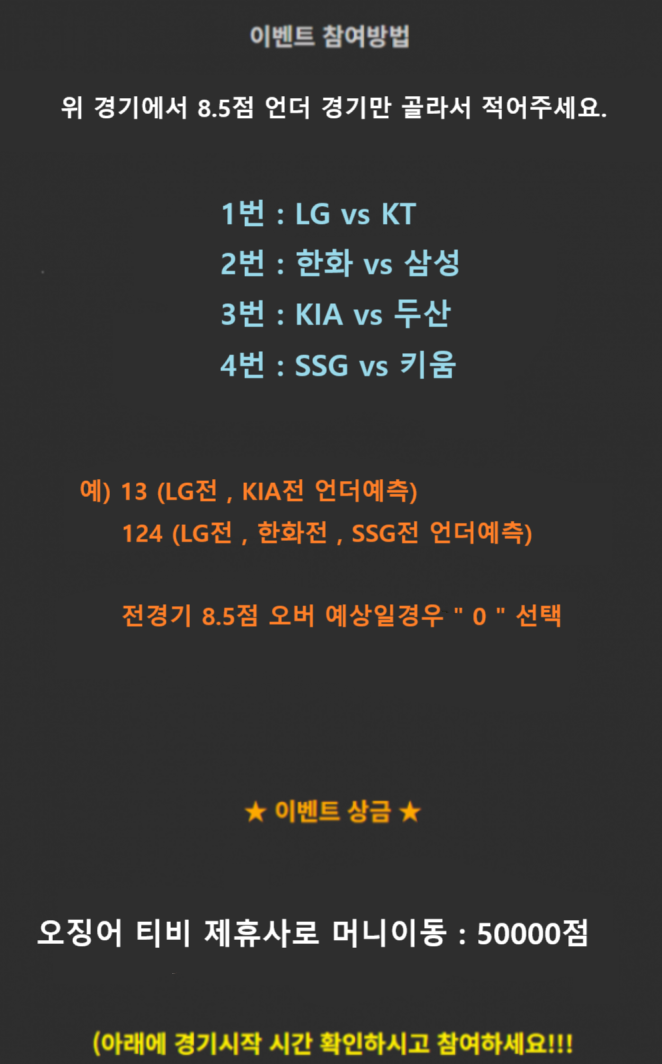 이벤트 참여방법

위 경기에서 8.5점 언더 경기만 골라서 적어주세요.

1번 : LG vs KT
2번 : 한화 vs 삼성
3번 : KIA vs 두산
4번 : SSG vs 키움

예) 13 (LG전 , KIA전 언더예측)
124 (LG전 , 한화전 , SSG전 언더예측)

전경기 8.5점 오버 예상일경우 " 0 " 선택

★ 이벤트 상금 ★

오징어 티비 제휴사로 머니이동 : 50000점

(아래에 경기시작 시간 확인하시고 참여하세요!!!